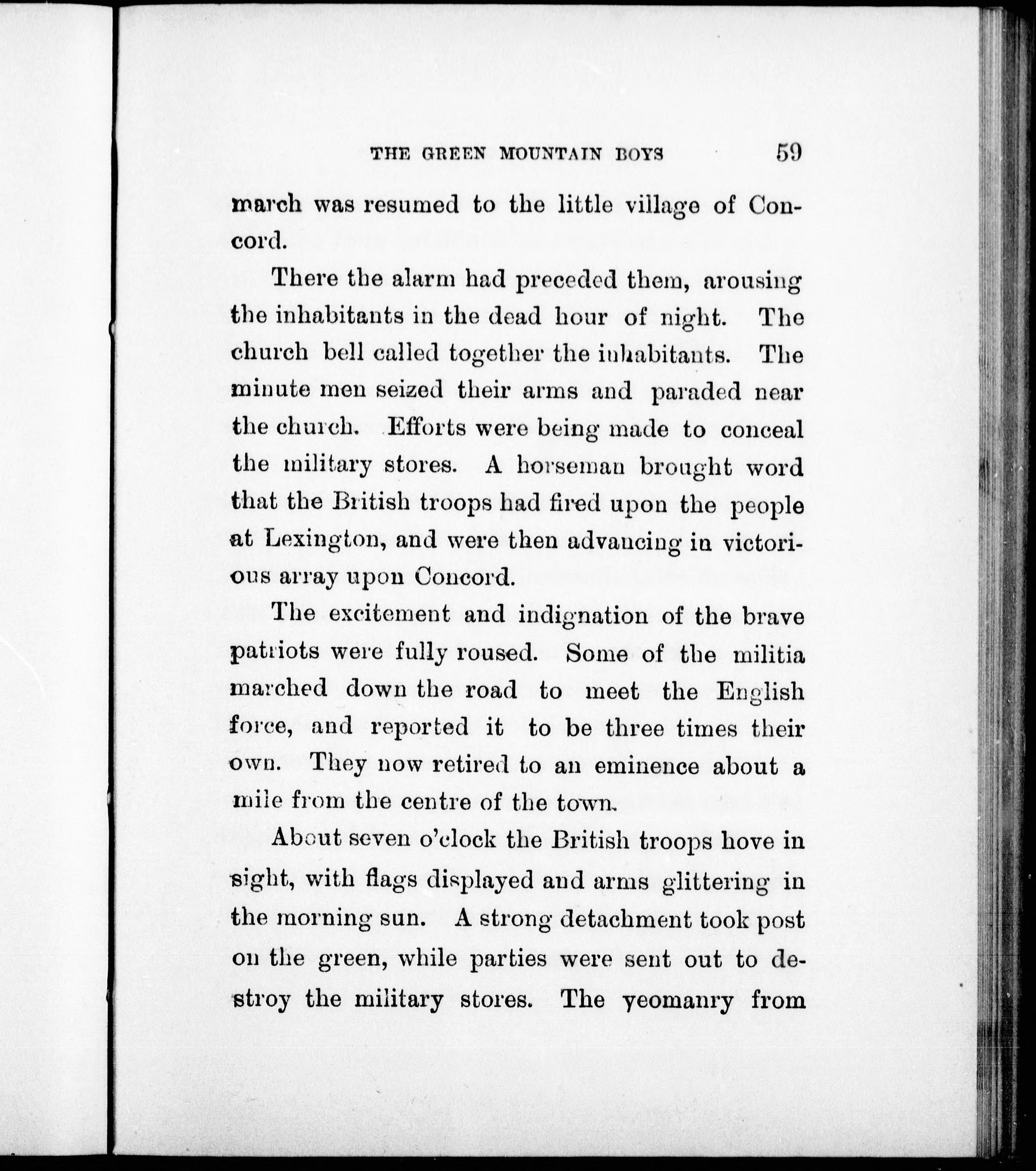 THE GREEN MOUNTAIN BOYS 59

march was resumed to the little village of Concord.

There the alarm had preceded them, arousing the inhabitants in the dead hour of night. The church bell called together the inhabitants. The minute men seized their arms and paraded near the church. Efforts were being made to conceal the military stores. A horseman brought word that the British troops had fired upon the people at Lexington, and were then advancing in victorious array upon Concord.

The excitement and indignation of the brave patriots were fully roused. Some of the militia marched down the road to meet the English force, and reported it to be three times their own. They now retired to an eminence about a mile from the centre of the town.

About seven o'clock the British troops hove in sight, with flags displayed and arms glittering in the morning sun. A strong detachment took post on the green, while parties were sent out to destroy the military stores. The yeomanry from